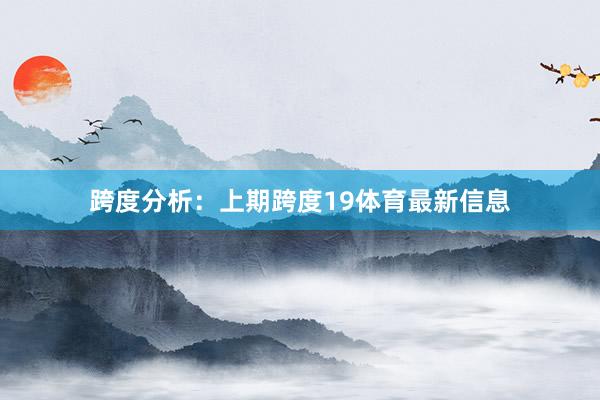 跨度分析：上期跨度19体育最新信息